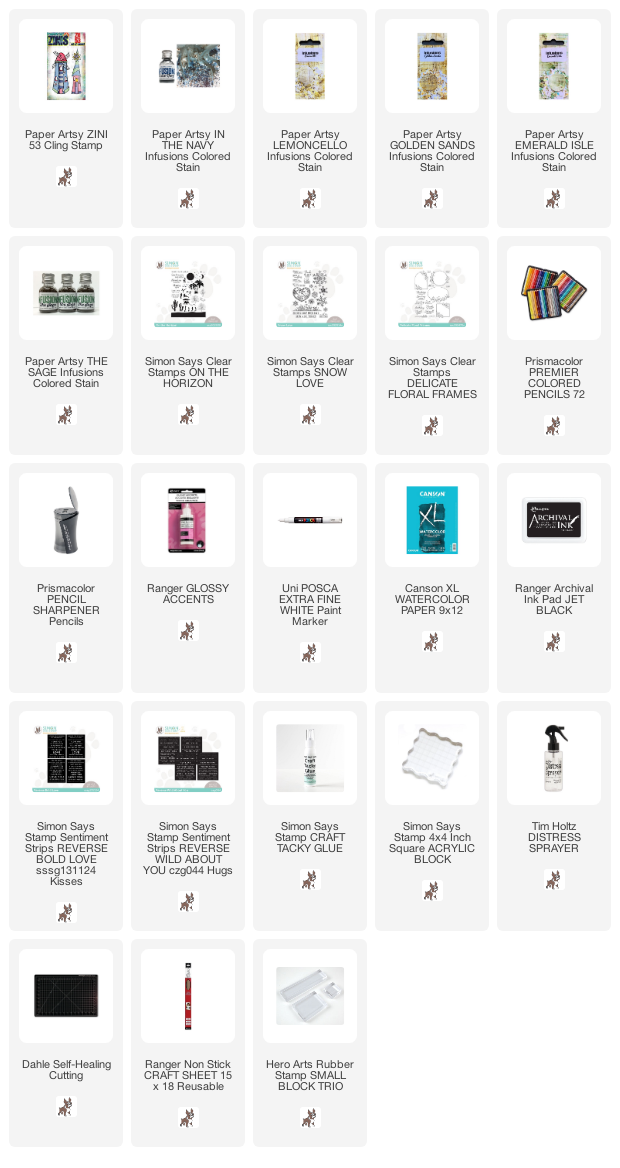 Paper Artsy ZINI 53 Cling Stamp

Paper Artsy IN THE NAVY Infusions Colored Stain

Paper Artsy LEMONCELLO Infusions Colored Stain

Paper Artsy GOLDEN SANDS Infusions Colored Stain

Paper Artsy EMERALD ISLE Infusions Colored Stain

Paper Artsy THE SAGE Infusions Colored Stain

Simon Says Clear Stamps ON THE HORIZON

Simon Says Clear Stamps SNOW LOVE

Simon Says Clear Stamps DELICATE FLORAL FRAMES

Prismacolor PREMIER COLORED PENCILS 72

Prismacolor PENCIL SHARPENER Pencils

Ranger GLOSSY ACCENTS

Uni POSCA EXTRA FINE WHITE Paint Marker

Canson XL WATERCOLOR PAPER 9x12

Ranger Archival Ink Pad JET BLACK

Simon Says Stamp Sentiment Strips REVERSE BOLD LOVE sssg131124 Kisses

Simon Says Stamp Sentiment Strips REVERSE WILD ABOUT YOU czg044 Hugs

Simon Says Stamp CRAFT TACKY GLUE

Simon Says Stamp 4x4 Inch Square ACRYLIC BLOCK

Tim Holtz DISTRESS SPRAYER

Dahle Self-Healing Cutting

Ranger Non Stick CRAFT SHEET 15 x 18 Reusable

Hero Arts Rubber Stamp SMALL BLOCK TRIO